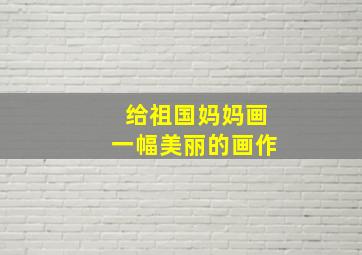 给祖国妈妈画
一幅美丽的画作